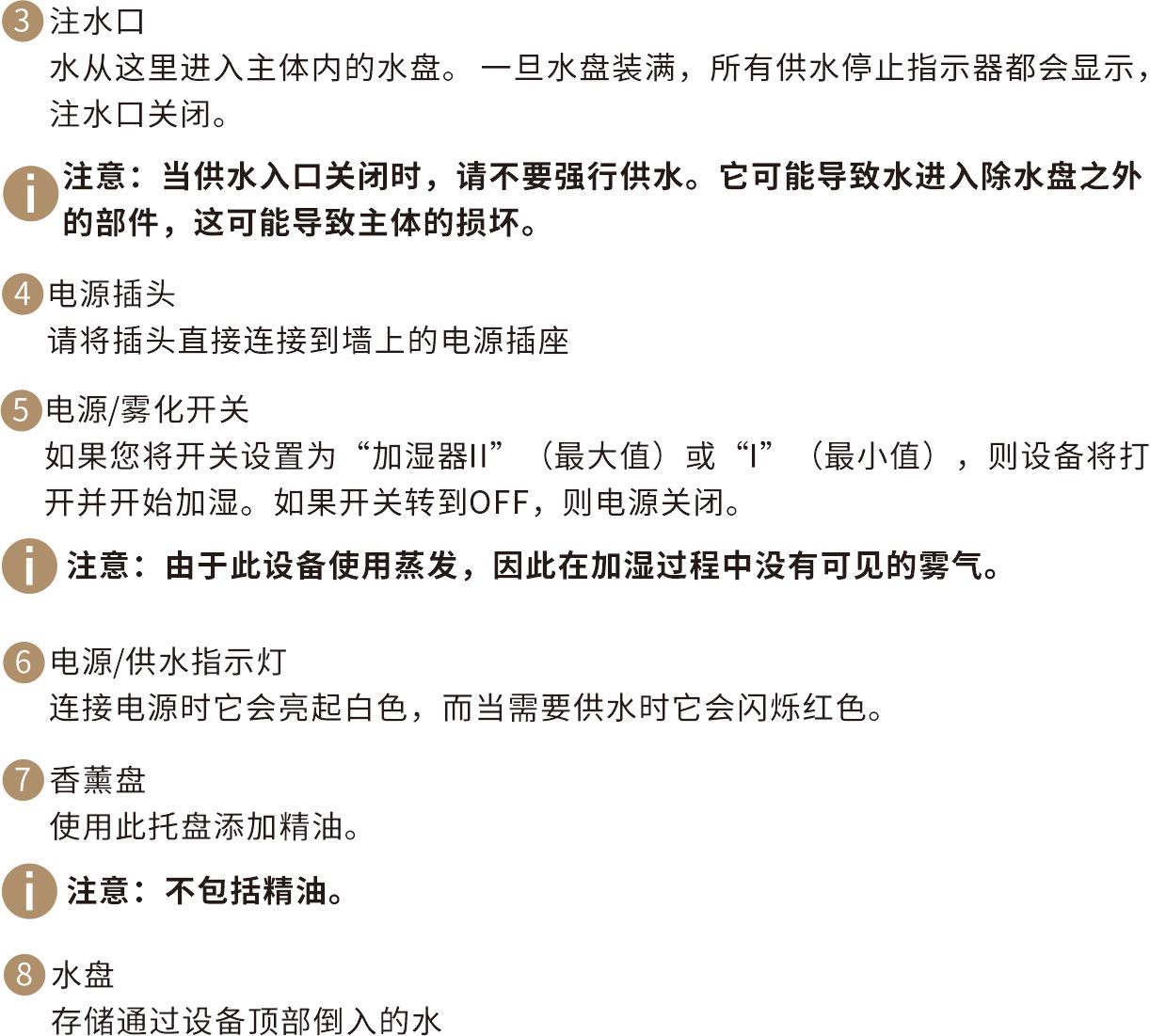 3 注水口
水从这里进入主体内的水盘。 一旦水盘装满，所有供水停止指示器都会显示，注水口关闭。

i 注意：当供水入口关闭时，请不要强行供水。它可能导致水进入除水盘之外的部件，这可能导致主体的损坏。

4 电源插头
请将插头直接连接到墙上的电源插座

5 电源/雾化开关
如果您将开关设置为“加湿器II”（最大值）或“I”（最小值），则设备将打开并开始加湿。如果开关转到OFF，则电源关闭。

i 注意：由于此设备使用蒸发，因此在加湿过程中没有可见的雾气。

6 电源/供水指示灯
连接电源时它会亮起白色，而当需要供水时它会闪烁红色。

7 香薰盘
使用此托盘添加精油。

i 注意：不包括精油。

8 水盘
存储通过设备顶部倒入的水